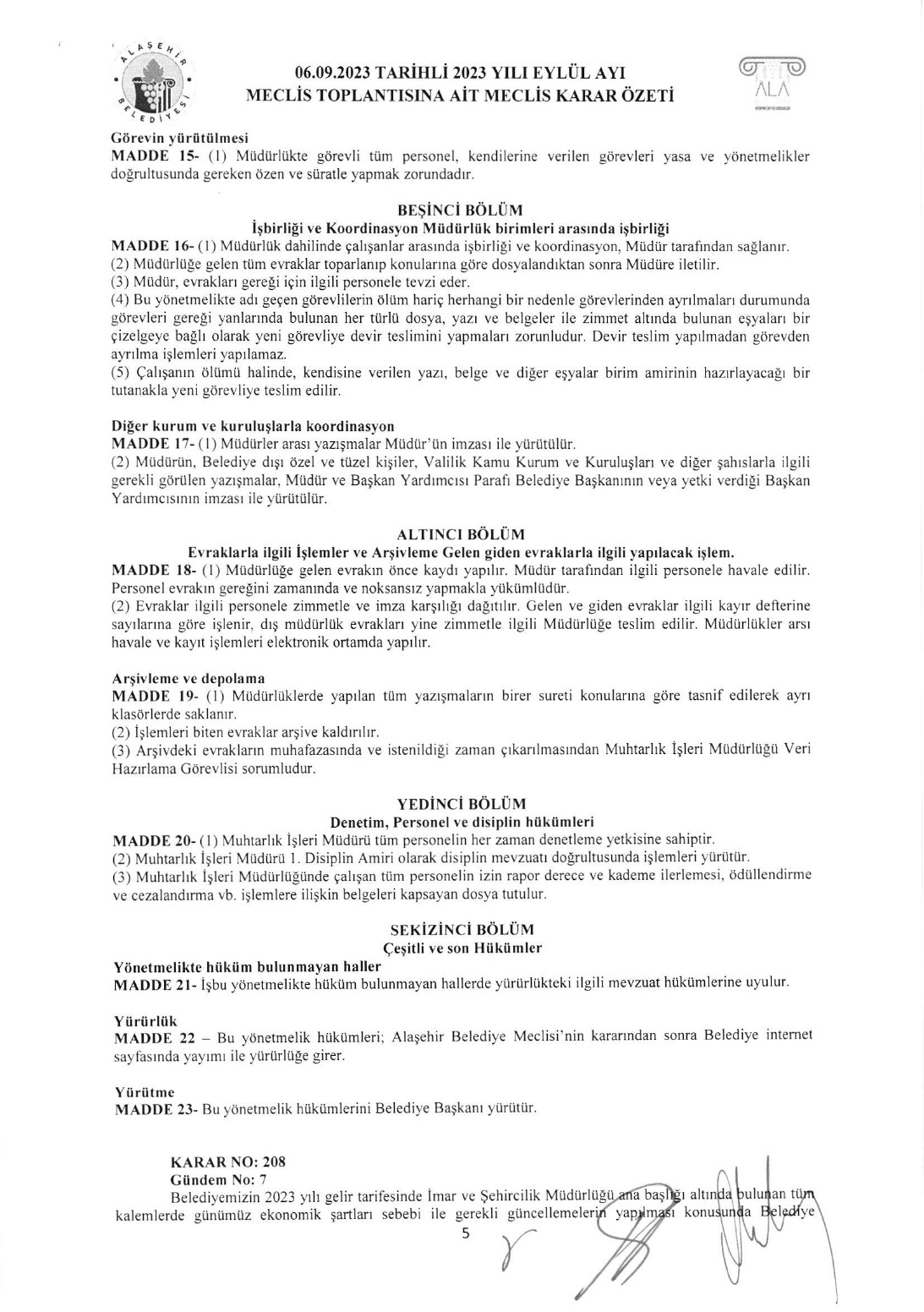 ALAŞEHİR BELEDİYESİ

06.09.2023 TARİHLİ 2023 YILI EYLÜL AYI
MECLİS TOPLANTISINA AİT MECLİS KARAR ÖZETİ

ALA

Görevin yürütülmesi
MADDE 15- (1) Müdürlükte görevli tüm personel, kendilerine verilen görevleri yasa ve yönetmelikler doğrultusunda gereken özen ve süratle yapmak zorundadır.

BEŞİNCİ BÖLÜM
İşbirliği ve Koordinasyon Müdürlük birimleri arasında işbirliği
MADDE 16- (1) Müdürlük dahilinde çalışanlar arasında işbirliği ve koordinasyon, Müdür tarafından sağlanır.
(2) Müdürlüğe gelen tüm evraklar toparlanıp konularına göre dosyalandıktan sonra Müdüre iletilir.
(3) Müdür, evrakları gereği için ilgili personele tevzi eder.
(4) Bu yönetmelikte adı geçen görevlilerin ölüm hariç herhangi bir nedenle görevlerinden ayrılmaları durumunda görevleri gereği yanlarında bulunan her türlü dosya, yazı ve belgeler ile zimmet altında bulunan eşyaları bir çizelgeye bağlı olarak yeni görevliye devir teslimini yapmaları zorunludur. Devir teslim yapılmadan görevden ayrılma işlemleri yapılamaz.
(5) Çalışanın ölümü halinde, kendisine verilen yazı, belge ve diğer eşyalar birim amirinin hazırlayacağı bir tutanakla yeni görevliye teslim edilir.

Diğer kurum ve kuruluşlarla koordinasyon
MADDE 17- (1) Müdürler arası yazışmalar Müdür'ün imzası ile yürütülür.
(2) Müdürün, Belediye dışı özel ve tüzel kişiler, Valilik Kamu Kurum ve Kuruluşları ve diğer şahıslarla ilgili gerekli görülen yazışmalar, Müdür ve Başkan Yardımcısı Parafı Belediye Başkanının veya yetki verdiği Başkan Yardımcısının imzası ile yürütülür.

ALTINCI BÖLÜM
Evraklarla ilgili İşlemler ve Arşivleme Gelen giden evraklarla ilgili yapılacak işlem.
MADDE 18- (1) Müdürlüğe gelen evrakın önce kaydı yapılır. Müdür tarafından ilgili personele havale edilir. Personel evrakın gereğini zamanında ve noksansız yapmakla yükümlüdür.
(2) Evraklar ilgili personele zimmetle ve imza karşılığı dağıtılır. Gelen ve giden evraklar ilgili kayır defterine sayılarına göre işlenir, dış müdürlük evrakları yine zimmetle ilgili Müdürlüğe teslim edilir. Müdürlükler arsı havale ve kayıt işlemleri elektronik ortamda yapılır.

Arşivleme ve depolama
MADDE 19- (1) Müdürlüklerde yapılan tüm yazışmaların birer sureti konularına göre tasnif edilerek ayrı klasörlerde saklanır.
(2) İşlemleri biten evraklar arşive kaldırılır.
(3) Arşivdeki evrakların muhafazasında ve istenildiği zaman çıkarılmasından Muhtarlık İşleri Müdürlüğü Veri Hazırlama Görevlisi sorumludur.

YEDİNCİ BÖLÜM
Denetim, Personel ve disiplin hükümleri
MADDE 20- (1) Muhtarlık İşleri Müdürü tüm personelin her zaman denetleme yetkisine sahiptir.
(2) Muhtarlık İşleri Müdürü 1. Disiplin Amiri olarak disiplin mevzuatı doğrultusunda işlemleri yürütür.
(3) Muhtarlık İşleri Müdürlüğünde çalışan tüm personelin izin rapor derece ve kademe ilerlemesi, ödüllendirme ve cezalandırma vb. işlemlere ilişkin belgeleri kapsayan dosya tutulur.

SEKİZİNCİ BÖLÜM
Çeşitli ve son Hükümler
Yönetmelikte hüküm bulunmayan haller
MADDE 21- İşbu yönetmelikte hüküm bulunmayan hallerde yürürlükteki ilgili mevzuat hükümlerine uyulur.

Yürürlük
MADDE 22 – Bu yönetmelik hükümleri; Alaşehir Belediye Meclisi'nin kararından sonra Belediye internet sayfasında yayımı ile yürürlüğe girer.

Yürütme
MADDE 23- Bu yönetmelik hükümlerini Belediye Başkanı yürütür.

KARAR NO: 208
Gündem No: 7
Belediyemizin 2023 yılı gelir tarifesinde İmar ve Şehircilik Müdürlüğü ana başlığı altında bulunan tüm kalemlerde günümüz ekonomik şartları sebebi ile gerekli güncellemelerin yapılması konusunda Belediye

5